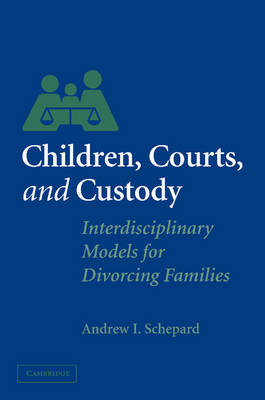 Children, Courts, and Custody

Interdisciplinary Models for Divorcing Families

Andrew I. Schepard

CAMBRIDGE